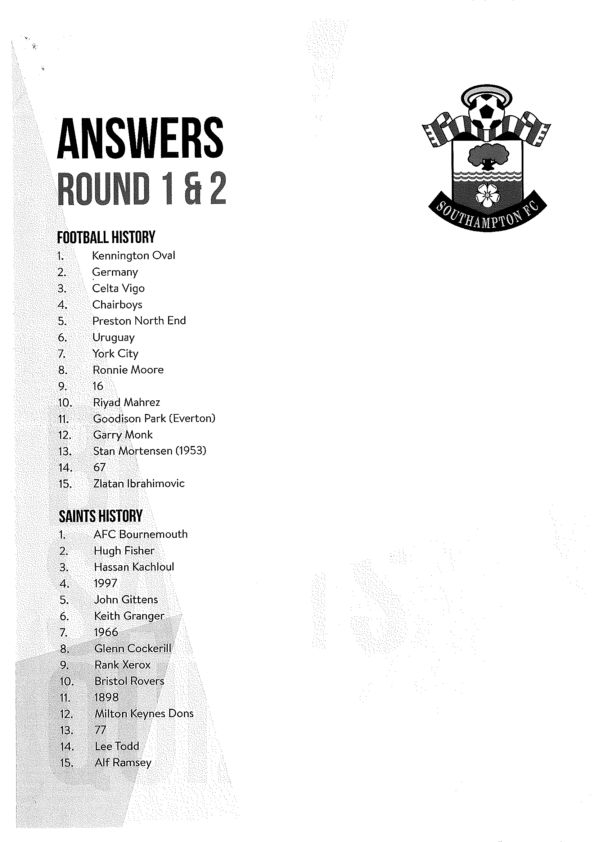 ANSWERS
ROUND 1 & 2

SOUTHAMPTON FC

FOOTBALL HISTORY
1. Kennington Oval
2. Germany
3. Celta Vigo
4. Chairboys
5. Preston North End
6. Uruguay
7. York City
8. Ronnie Moore
9. 16
10. Riyad Mahrez
11. Goodison Park (Everton)
12. Garry Monk
13. Stan Mortensen (1953)
14. 67
15. Zlatan Ibrahimovic

SAINTS HISTORY
1. AFC Bournemouth
2. Hugh Fisher
3. Hassan Kachloul
4. 1997
5. John Gittens
6. Keith Granger
7. 1966
8. Glenn Cockerill
9. Rank Xerox
10. Bristol Rovers
11. 1898
12. Milton Keynes Dons
13. 77
14. Lee Todd
15. Alf Ramsey